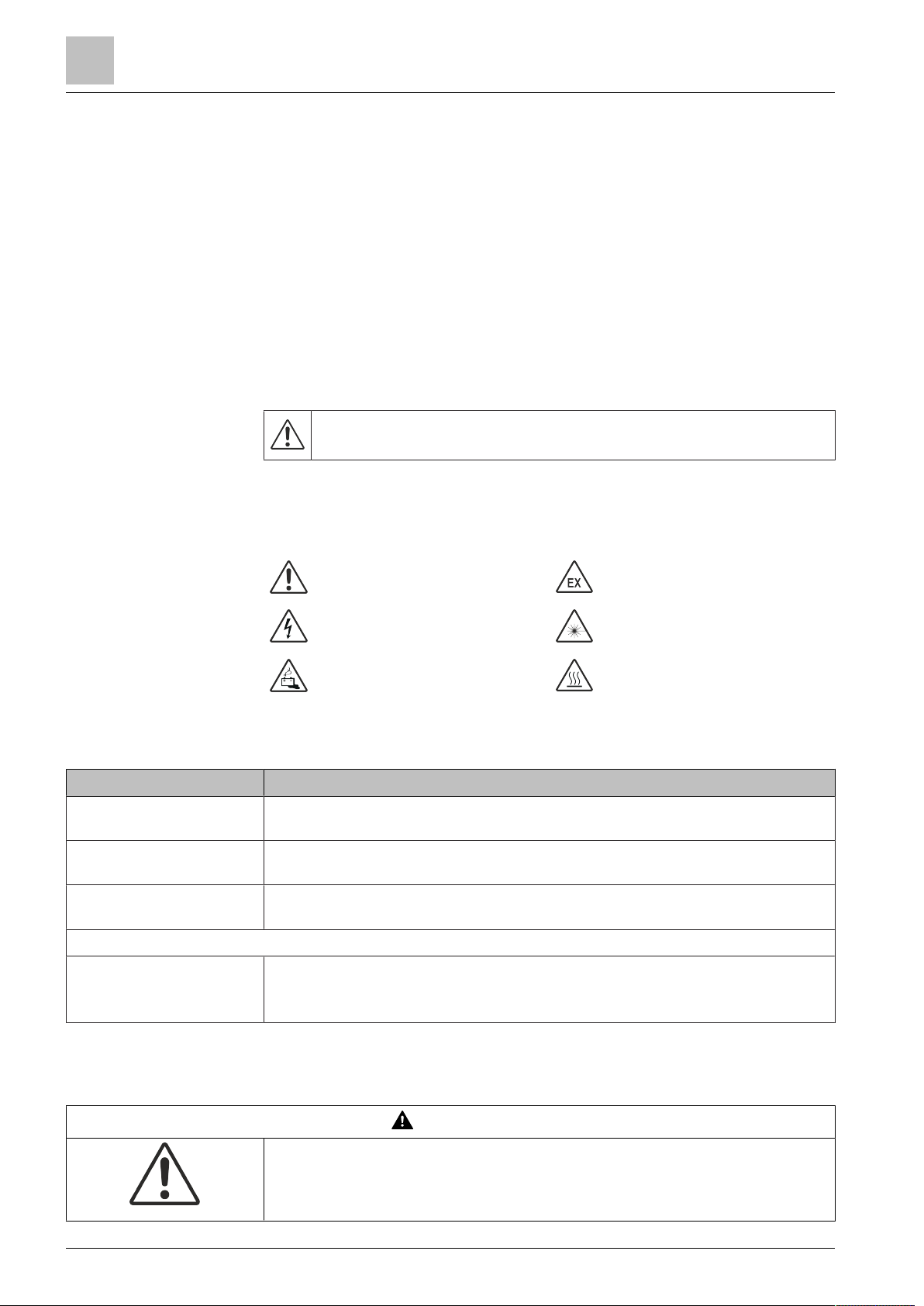 EX